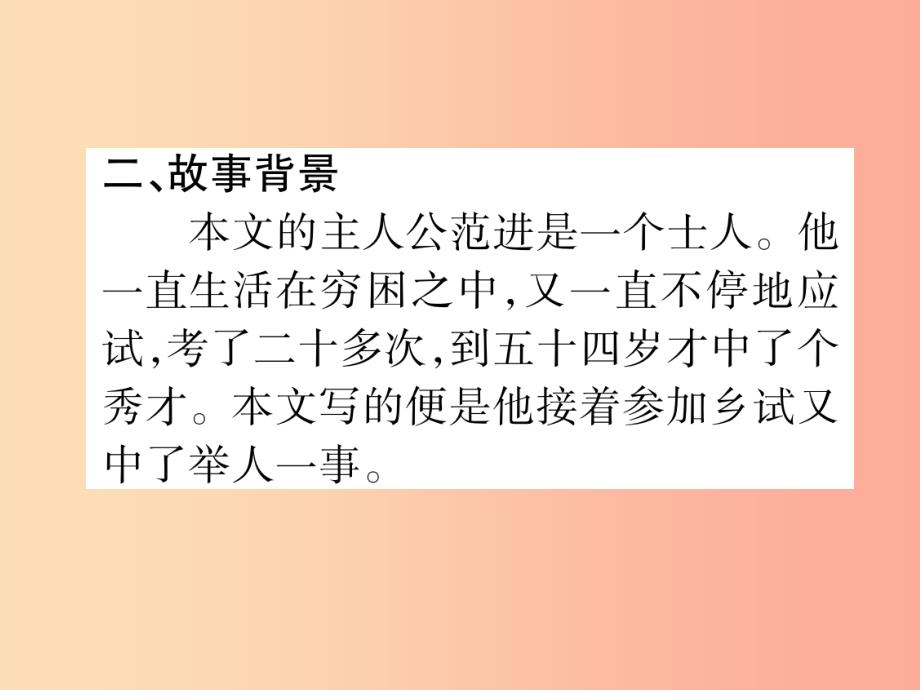 二、故事背景

本文的主人公范进是一个士人。他一直生活在穷困之中，又一直不停地应试，考了二十多次，到五十四岁才中了个秀才。本文写的便是他接着参加乡试又中了举人一事。